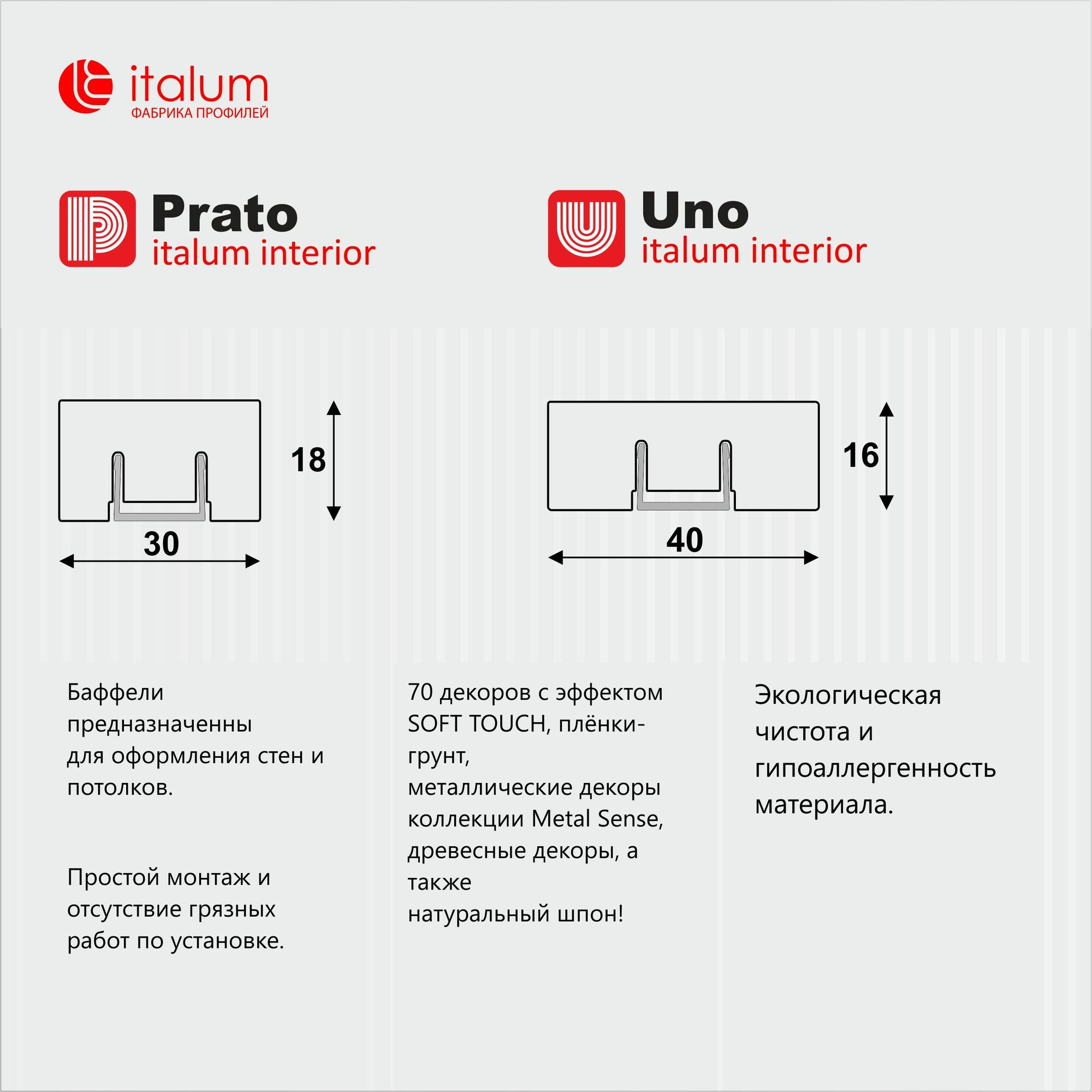 italum
ФАБРИКА ПРОФИЛЕЙ

Prato
italum interior

Uno
italum interior

18

30

16

40

Баффели предназначенны для оформления стен и потолков.

Простой монтаж и отсутствие грязных работ по установке.

70 декоров с эффектом SOFT TOUCH, плёнки-грунт, металлические декоры коллекции Metal Sense, древесные декоры, а также натуральный шпон!

Экологическая чистота и гипоаллергенность материала.